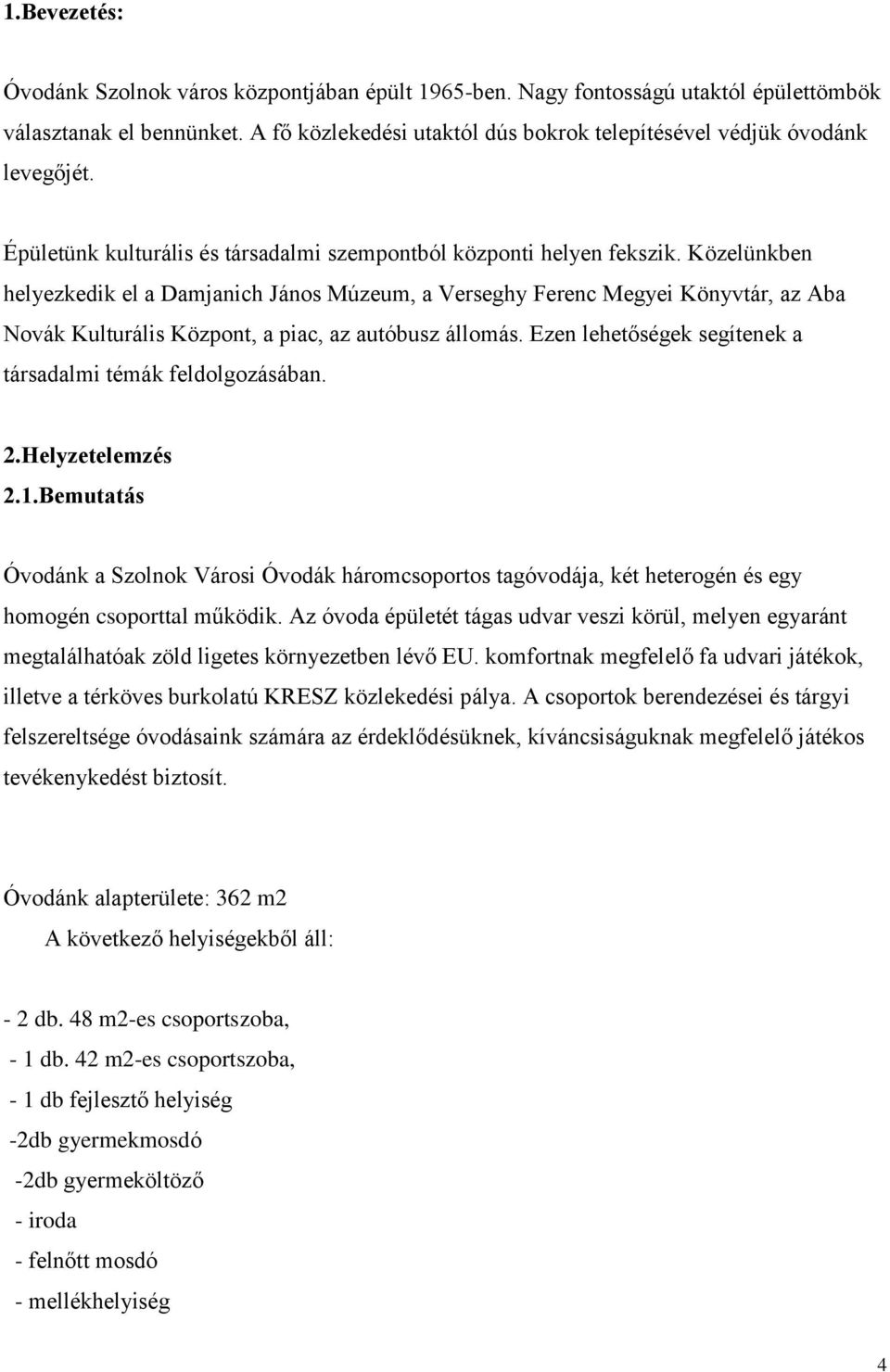 1.Bevezetés:

Óvodánk Szolnok város központjában épült 1965-ben. Nagy fontosságú utaktól épülettömbök választanak el bennünket. A fő közlekedési utaktól dús bokrok telepítésével védjük óvodánk levegőjét.

Épületünk kulturális és társadalmi szempontból központi helyen fekszik. Közelünkben helyezkedik el a Damjanich János Múzeum, a Verseghy Ferenc Megyei Könyvtár, az Aba Novák Kulturális Központ, a piac, az autóbusz állomás. Ezen lehetőségek segítenek a társadalmi témák feldolgozásában.

2.Helyzetelemzés
2.1.Bemutatás

Óvodánk a Szolnok Városi Óvodák háromcsoportos tagóvodája, két heterogén és egy homogén csoporttal működik. Az óvoda épületét tágas udvar veszi körül, melyen egyaránt megtalálhatóak zöld ligetes környezetben lévő EU. komfortnak megfelelő fa udvari játékok, illetve a térköves burkolatú KRESZ közlekedési pálya. A csoportok berendezései és tárgyi felszereltsége óvodásaink számára az érdeklődésüknek, kíváncsiságuknak megfelelő játékos tevékenykedést biztosít.

Óvodánk alapterülete: 362 m2
A következő helyiségekből áll:

- 2 db. 48 m2-es csoportszoba,
- 1 db. 42 m2-es csoportszoba,
- 1 db fejlesztő helyiség
-2db gyermekmosdó
-2db gyermeköltöző
- iroda
- felnőtt mosdó
- mellékhelyiség

4